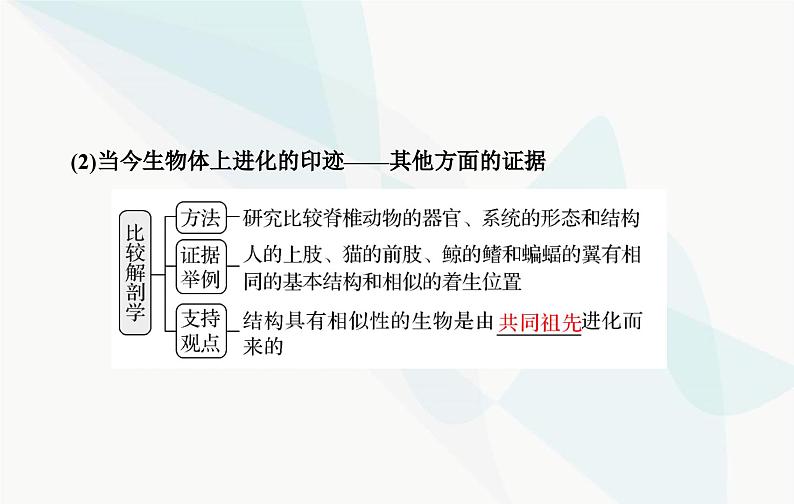 (2)当今生物体上进化的印迹——其他方面的证据

比较解剖学

方法 研究比较脊椎动物的器官、系统的形态和结构

证据举例 人的上肢、猫的前肢、鲸的鳍和蝙蝠的翼有相同的基本结构和相似的着生位置

支持观点 结构具有相似性的生物是由共同祖先进化而来的